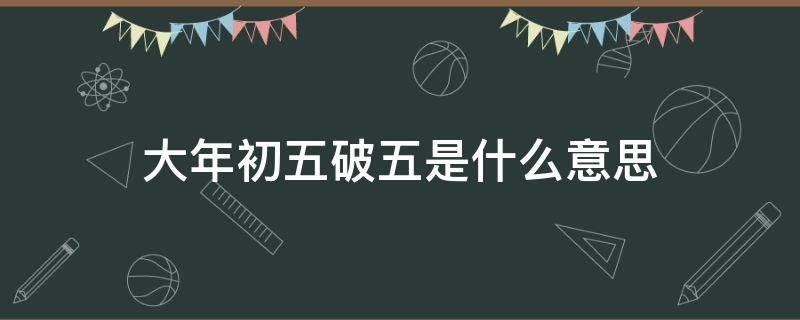 大年初五破五是什么意思